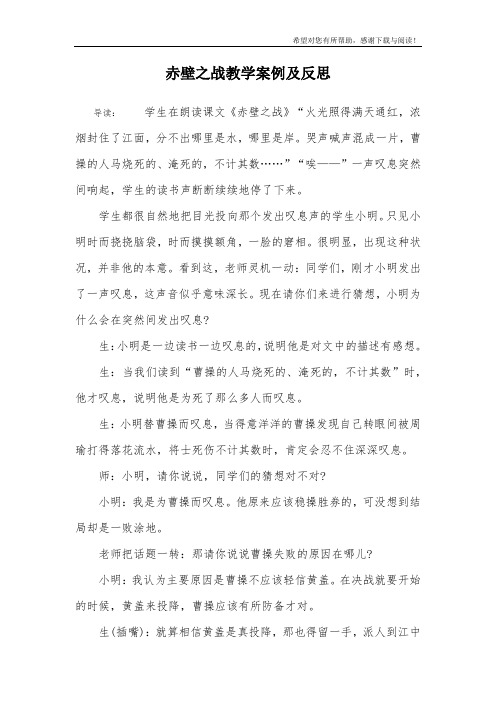 希望对您有所帮助，感谢下载与阅读！

赤壁之战教学案例及反思

导读：　学生在朗读课文《赤壁之战》“火光照得满天通红，浓烟封住了江面，分不出哪里是水，哪里是岸。哭声喊声混成一片，曹操的人马烧死的、淹死的，不计其数……”“唉——”一声叹息突然间响起，学生的读书声断断续续地停了下来。

学生都很自然地把目光投向那个发出叹息声的学生小明。只见小明时而挠挠脑袋，时而摸摸额角，一脸的窘相。很明显，出现这种状况，并非他的本意。看到这，老师灵机一动：同学们，刚才小明发出了一声叹息，这声音似乎意味深长。现在请你们来进行猜想，小明为什么会在突然间发出叹息?

生：小明是一边读书一边叹息的，说明他是对文中的描述有感想。

生：当我们读到“曹操的人马烧死的、淹死的，不计其数”时，他才叹息，说明他是为死了那么多人而叹息。

生：小明替曹操而叹息，当得意洋洋的曹操发现自己转眼间被周瑜打得落花流水，将士死伤不计其数时，肯定会忍不住深深叹息。

师：小明，请你说说，同学们的猜想对不对?

小明：我是为曹操而叹息。他原来应该稳操胜券的，可没想到结局却是一败涂地。

老师把话题一转：那请你说说曹操失败的原因在哪儿?

小明：我认为主要原因是曹操不应该轻信黄盖。在决战就要开始的时候，黄盖来投降，曹操应该有所防备才对。

生(插嘴)：就算相信黄盖是真投降，那也得留一手，派人到江中